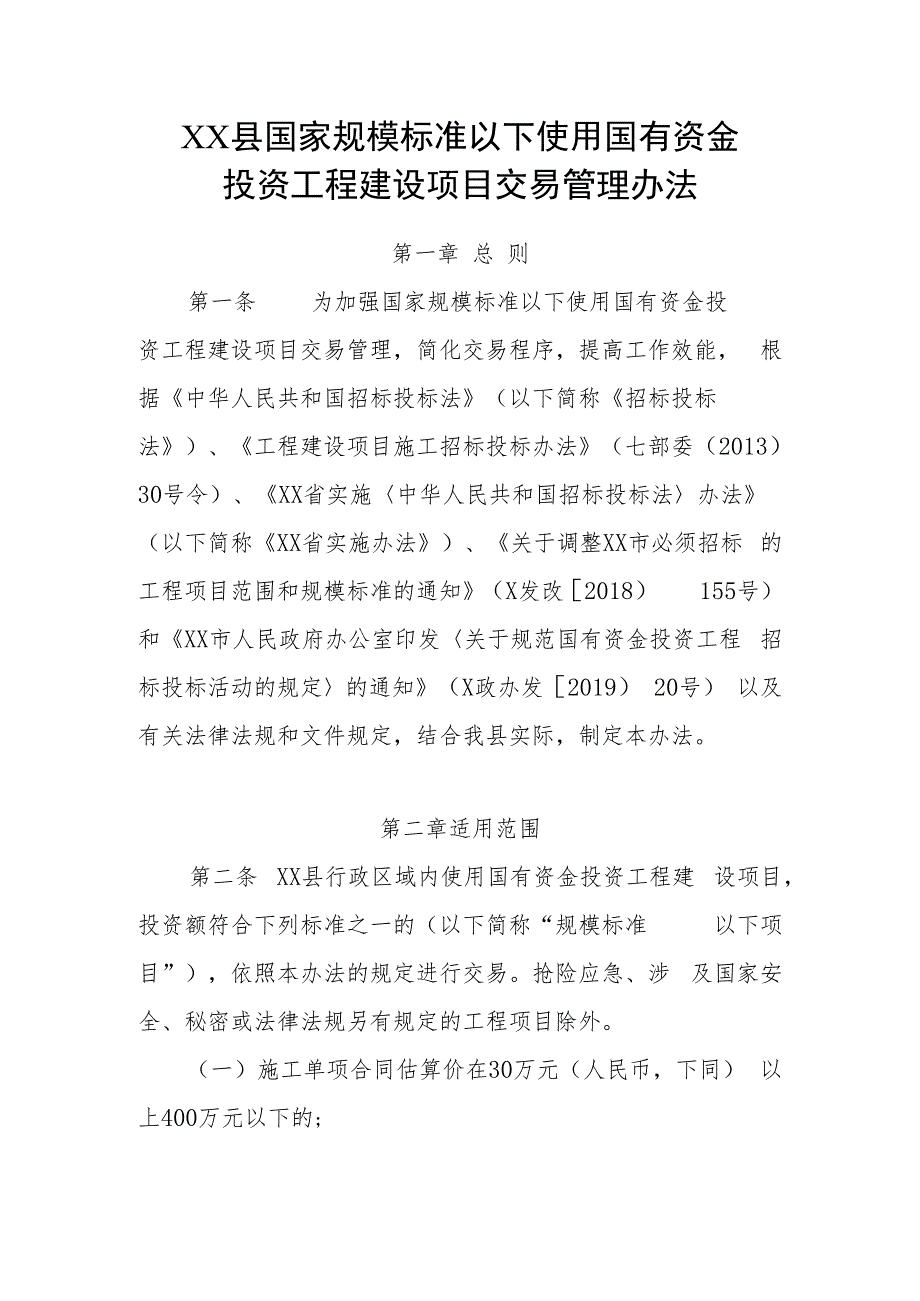 XX县国家规模标准以下使用国有资金投资工程建设项目交易管理办法

第一章 总 则

第一条 为加强国家规模标准以下使用国有资金投资工程建设项目交易管理，简化交易程序，提高工作效能， 根据《中华人民共和国招标投标法》（以下简称《招标投标法》）、《工程建设项目施工招标投标办法》（七部委（2013）30号令）、《XX省实施〈中华人民共和国招标投标法〉办法》（以下简称《XX省实施办法》）、《关于调整XX市必须招标 的工程项目范围和规模标准的通知》（X发改［2018） 155号）和《XX市人民政府办公室印发〈关于规范国有资金投资工程 招标投标活动的规定〉的通知》（X政办发［2019） 20号） 以及有关法律法规和文件规定，结合我县实际，制定本办法。

第二章适用范围

第二条 XX县行政区域内使用国有资金投资工程建 设项目，投资额符合下列标准之一的（以下简称“规模标准 以下项目”），依照本办法的规定进行交易。抢险应急、涉 及国家安全、秘密或法律法规另有规定的工程项目除外。

（一）施工单项合同估算价在30万元（人民币，下同） 以上400万元以下的；